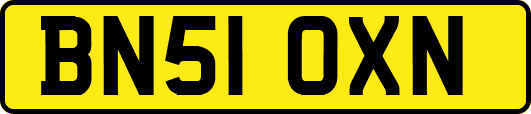 BN51 OXN